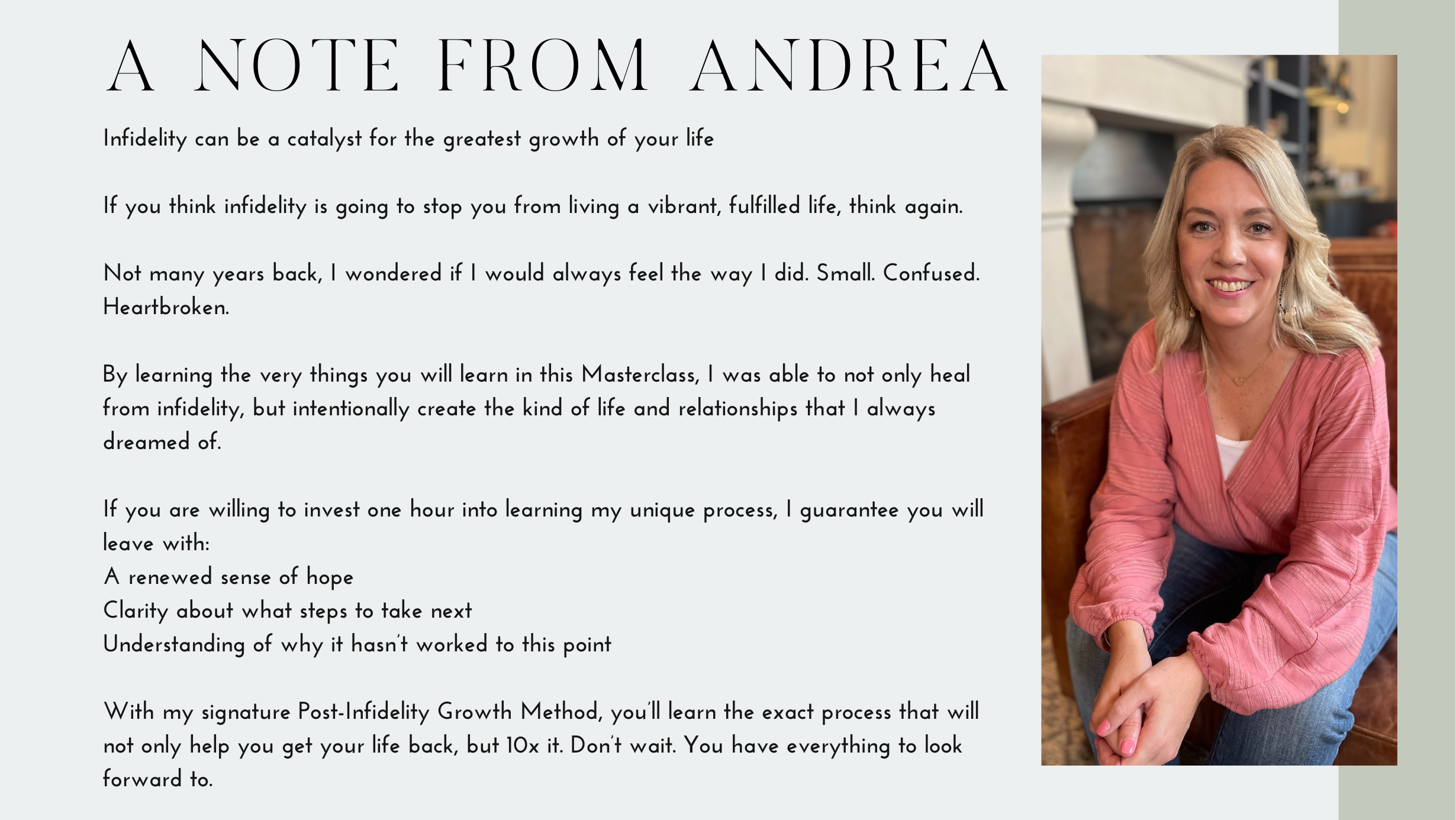 A NOTE FROM ANDREA

Infidelity can be a catalyst for the greatest growth of your life

If you think infidelity is going to stop you from living a vibrant, fulfilled life, think again.

Not many years back, I wondered if I would always feel the way I did. Small. Confused. Heartbroken.

By learning the very things you will learn in this Masterclass, I was able to not only heal from infidelity, but intentionally create the kind of life and relationships that I always dreamed of.

If you are willing to invest one hour into learning my unique process, I guarantee you will leave with:
A renewed sense of hope
Clarity about what steps to take next
Understanding of why it hasn't worked to this point

With my signature Post-Infidelity Growth Method, you'll learn the exact process that will not only help you get your life back, but 10x it. Don't wait. You have everything to look forward to.